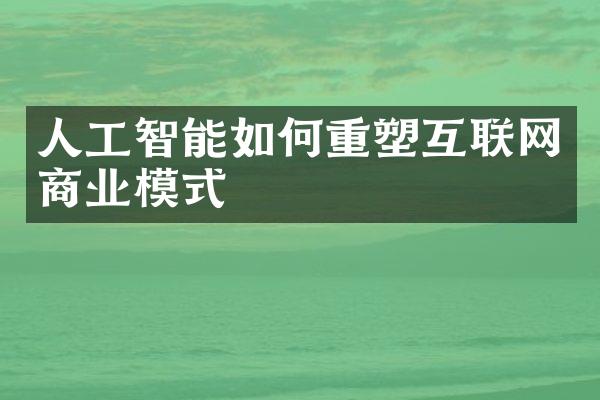 人工智能如何重塑互联网商业模式